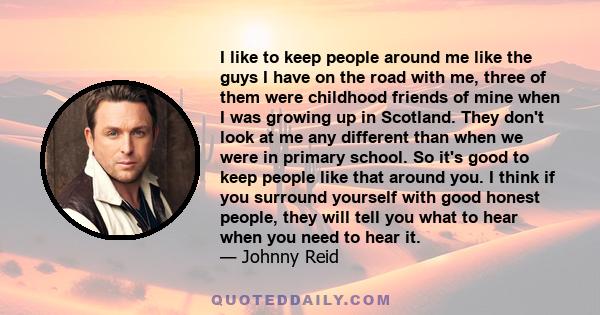 I like to keep people around me like the guys I have on the road with me, three of them were childhood friends of mine when I was growing up in Scotland. They don't look at me any different than when we were in primary school. So it's good to keep people like that around you. I think if you surround yourself with good honest people, they will tell you what to hear when you need to hear it.
— Johnny Reid

QUOTEDDAILY.COM